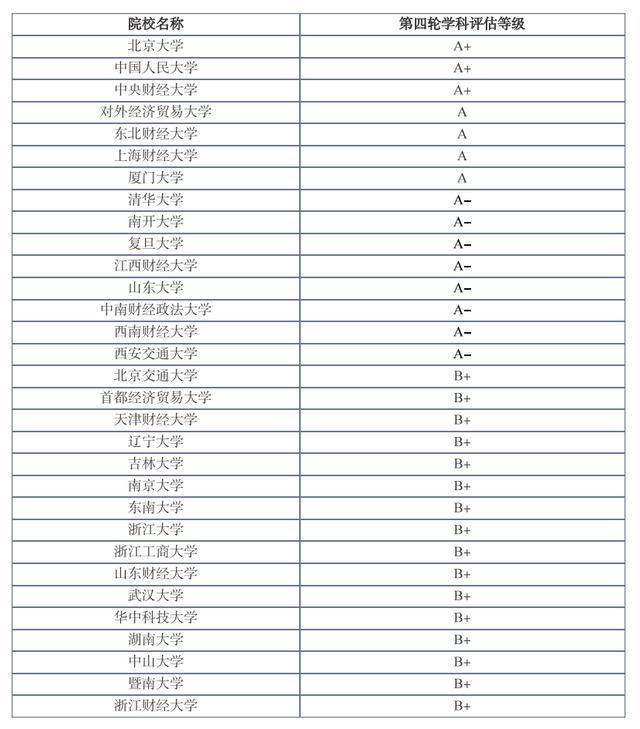 | 院校名称 | 第四轮学科评估等级 |
|---|---|
| 北京大学 | A+ |
| 中国人民大学 | A+ |
| 中央财经大学 | A+ |
| 对外经济贸易大学 | A |
| 东北财经大学 | A |
| 上海财经大学 | A |
| 厦门大学 | A |
| 清华大学 | A- |
| 南开大学 | A- |
| 复旦大学 | A- |
| 江西财经大学 | A- |
| 山东大学 | A- |
| 中南财经政法大学 | A- |
| 西南财经大学 | A- |
| 西安交通大学 | A- |
| 北京交通大学 | B+ |
| 首都经济贸易大学 | B+ |
| 天津财经大学 | B+ |
| 辽宁大学 | B+ |
| 吉林大学 | B+ |
| 南京大学 | B+ |
| 东南大学 | B+ |
| 浙江大学 | B+ |
| 浙江工商大学 | B+ |
| 山东财经大学 | B+ |
| 武汉大学 | B+ |
| 华中科技大学 | B+ |
| 湖南大学 | B+ |
| 中山大学 | B+ |
| 暨南大学 | B+ |
| 浙江财经大学 | B+ |